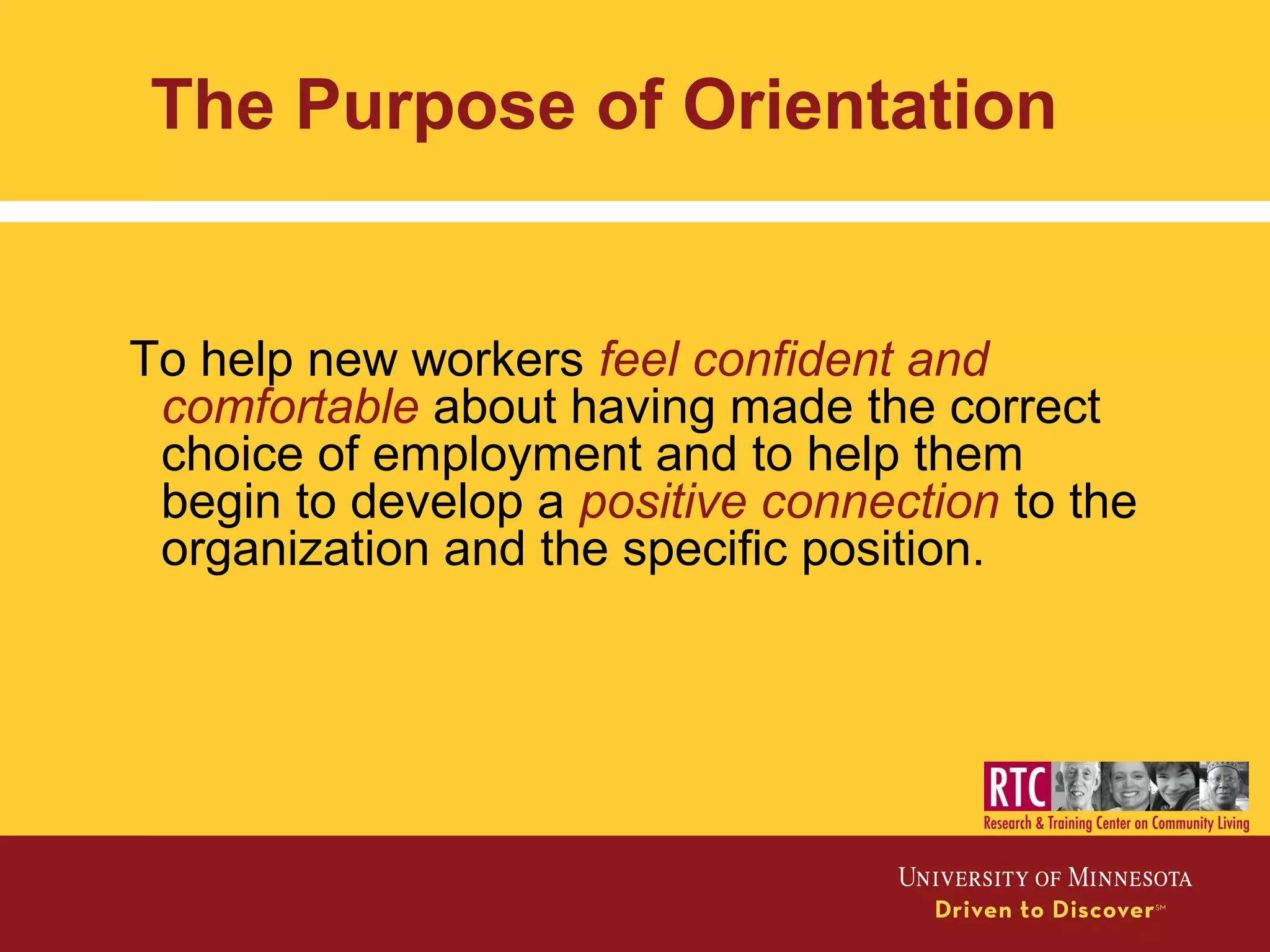 The Purpose of Orientation

To help new workers feel confident and comfortable about having made the correct choice of employment and to help them begin to develop a positive connection to the organization and the specific position.

RTC
Research & Training Center on Community Living

UNIVERSITY OF MINNESOTA
Driven to Discover℠